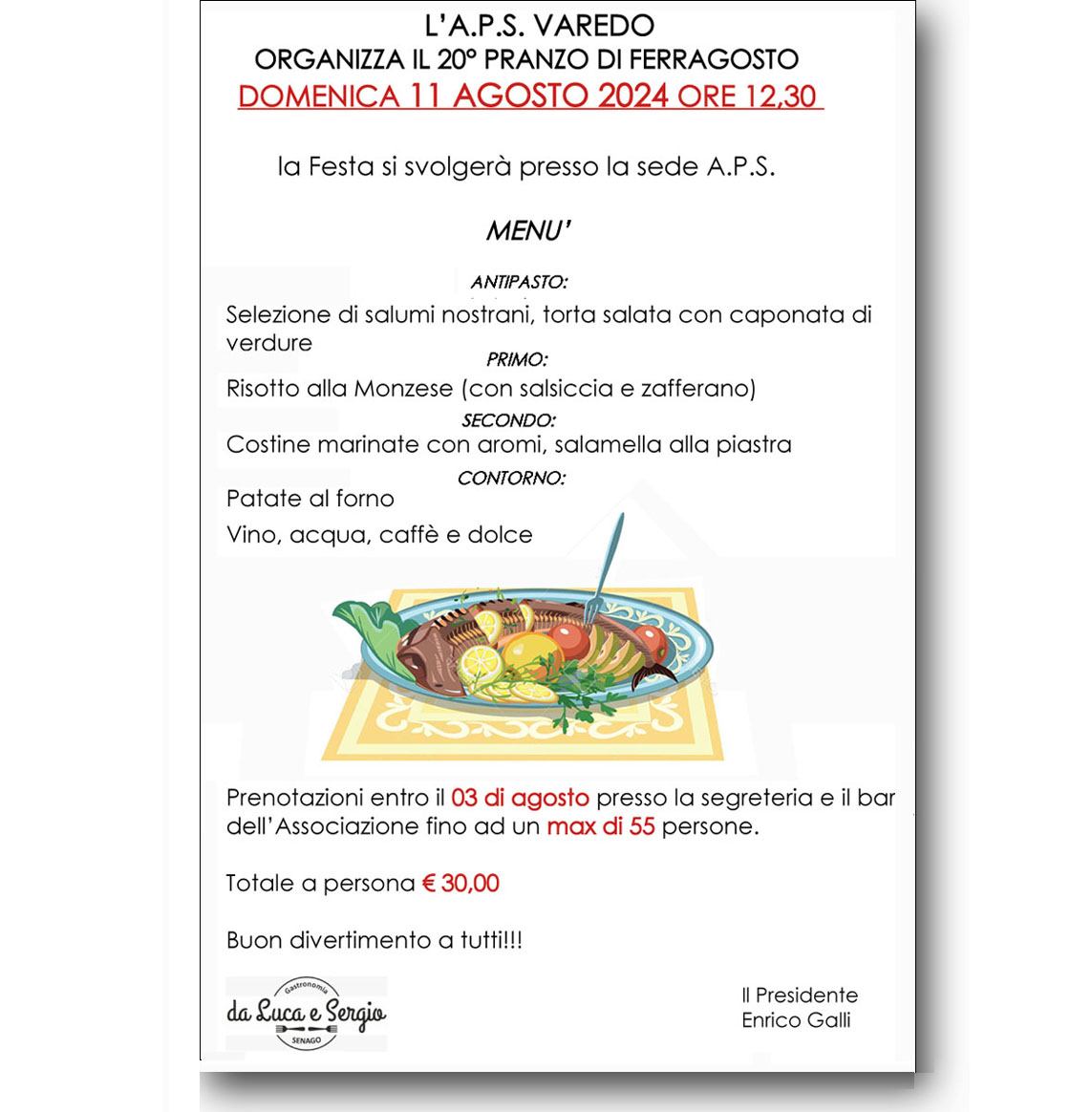 L'A.P.S. VAREDO
ORGANIZZA IL 20° PRANZO DI FERRAGOSTO
DOMENICA 11 AGOSTO 2024 ORE 12,30

la Festa si svolgerà presso la sede A.P.S.

MENU'

ANTIPASTO:
Selezione di salumi nostrani, torta salata con caponata di verdure
PRIMO:
Risotto alla Monzese (con salsiccia e zafferano)
SECONDO:
Costine marinate con aromi, salamella alla piastra
CONTORNO:
Patate al forno
Vino, acqua, caffè e dolce

Prenotazioni entro il 03 di agosto presso la segreteria e il bar dell'Associazione fino ad un max di 55 persone.

Totale a persona € 30,00

Buon divertimento a tutti!!!

Gastronomia
da Luca e Sergio
SENAGO

Il Presidente
Enrico Galli